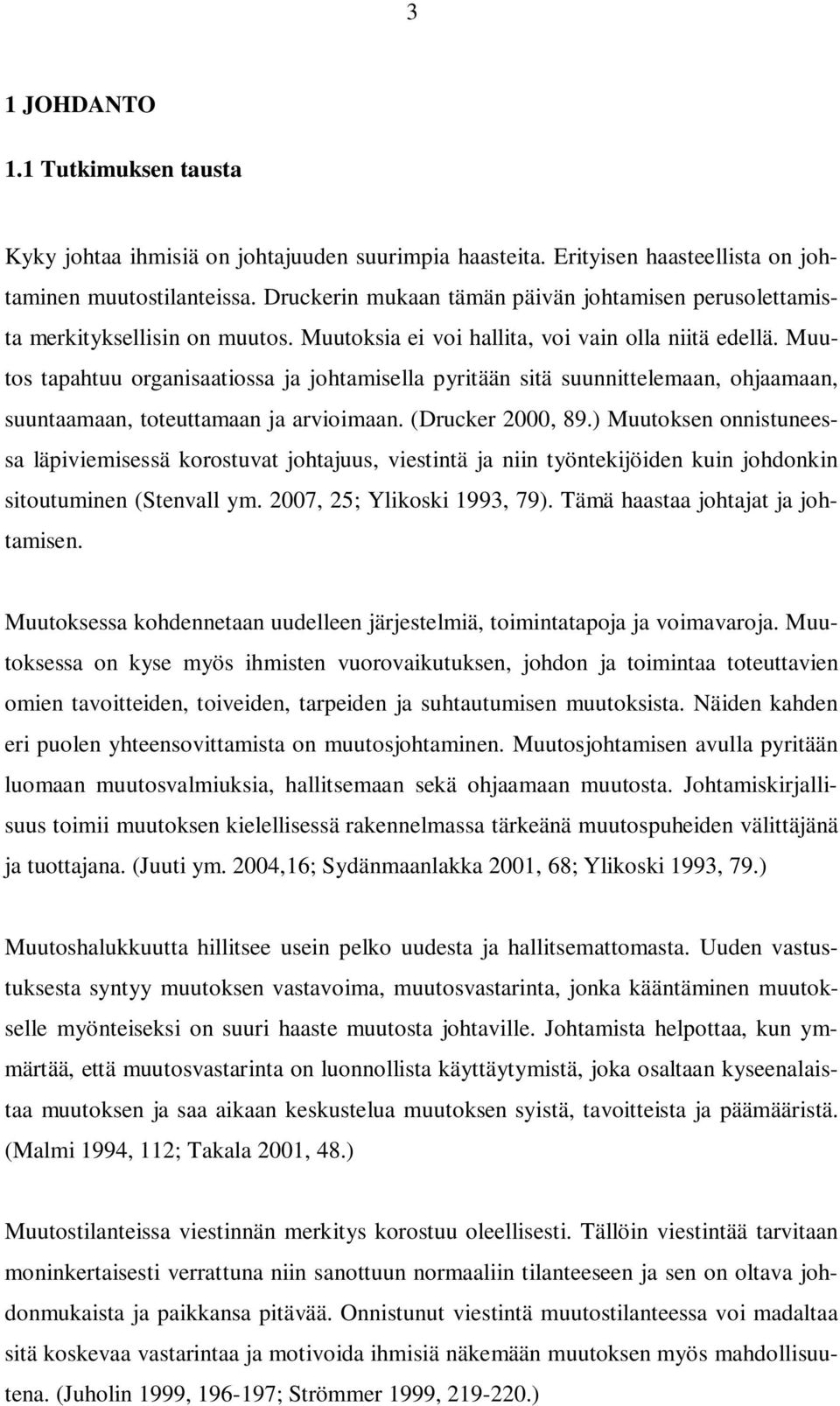 3

1 JOHDANTO

1.1 Tutkimuksen tausta

Kyky johtaa ihmisiä on johtajuuden suurimpia haasteita. Erityisen haasteellista on johtaminen muutostilanteissa. Druckerin mukaan tämän päivän johtamisen perusolettamista merkityksellisin on muutos. Muutoksia ei voi hallita, voi vain olla niitä edellä. Muutos tapahtuu organisaatiossa ja johtamisella pyritään sitä suunnittelemaan, ohjaamaan, suuntaamaan, toteuttamaan ja arvioimaan. (Drucker 2000, 89.) Muutoksen onnistuneessa läpiviemisessä korostuvat johtajuus, viestintä ja niin työntekijöiden kuin johdonkin sitoutuminen (Stenvall ym. 2007, 25; Ylikoski 1993, 79). Tämä haastaa johtajat ja johtamisen.

Muutoksessa kohdennetaan uudelleen järjestelmiä, toimintatapoja ja voimavaroja. Muutoksessa on kyse myös ihmisten vuorovaikutuksen, johdon ja toimintaa toteuttavien omien tavoitteiden, toiveiden, tarpeiden ja suhtautumisen muutoksista. Näiden kahden eri puolen yhteensovittamista on muutosjohtaminen. Muutosjohtamisen avulla pyritään luomaan muutosvalmiuksia, hallitsemaan sekä ohjaamaan muutosta. Johtamiskirjallisuus toimii muutoksen kielellisessä rakennelmassa tärkeänä muutospuheiden välittäjänä ja tuottajana. (Juuti ym. 2004,16; Sydänmaanlakka 2001, 68; Ylikoski 1993, 79.)

Muutoshalukkuutta hillitsee usein pelko uudesta ja hallitsemattomasta. Uuden vastustuksesta syntyy muutoksen vastavoima, muutosvastarinta, jonka kääntäminen muutokselle myönteiseksi on suuri haaste muutosta johtaville. Johtamista helpottaa, kun ymmärtää, että muutosvastarinta on luonnollista käyttäytymistä, joka osaltaan kyseenalaistaa muutoksen ja saa aikaan keskustelua muutoksen syistä, tavoitteista ja päämääristä. (Malmi 1994, 112; Takala 2001, 48.)

Muutostilanteissa viestinnän merkitys korostuu oleellisesti. Tällöin viestintää tarvitaan moninkertaisesti verrattuna niin sanottuun normaaliin tilanteeseen ja sen on oltava johdonmukaista ja paikkansa pitävää. Onnistunut viestintä muutostilanteessa voi madaltaa sitä koskevaa vastarintaa ja motivoida ihmisiä näkemään muutoksen myös mahdollisuutena. (Juholin 1999, 196-197; Strömmer 1999, 219-220.)